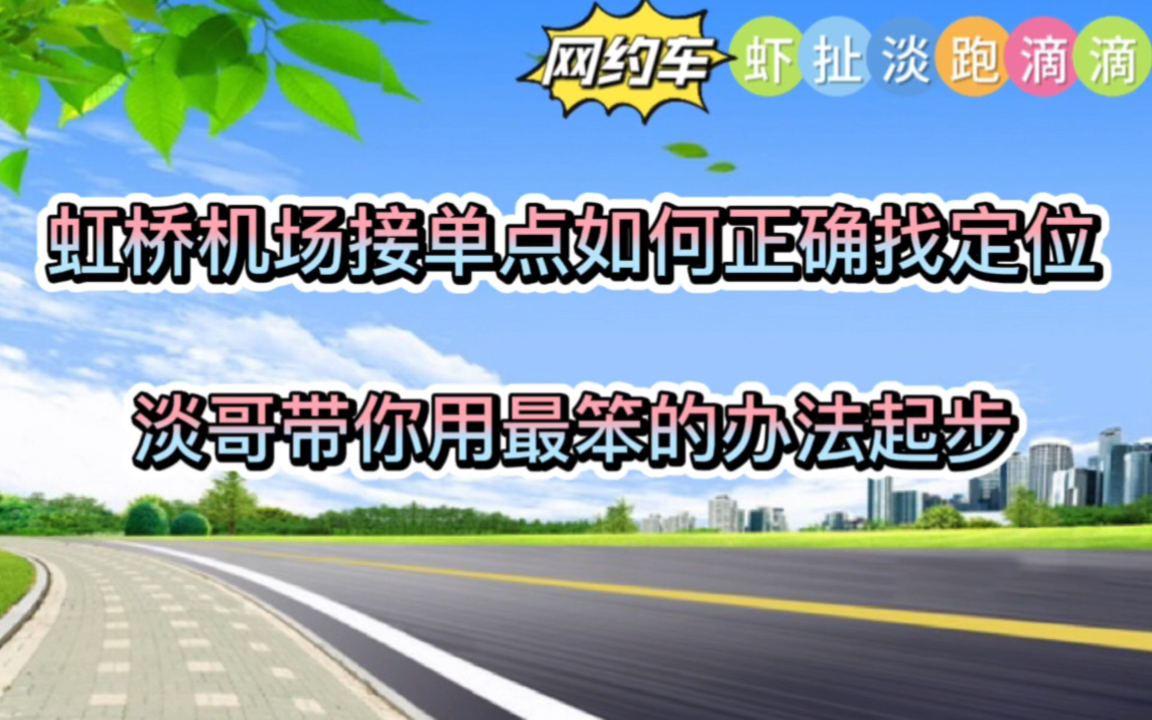 网约车 虾扯淡跑滴滴

虹桥机场接单点如何正确找定位

淡哥带你用最笨的办法起步